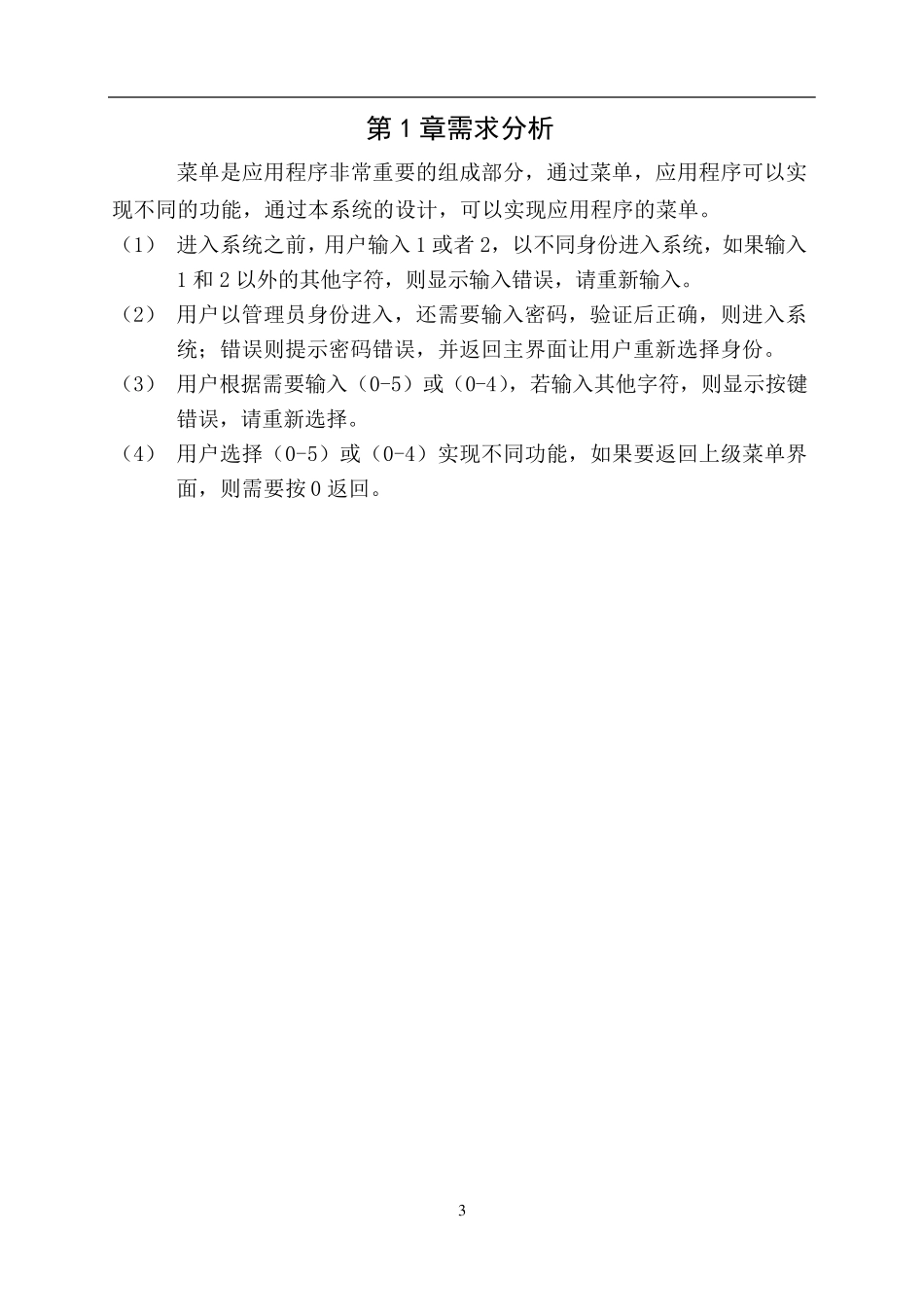 第 1 章需求分析

菜单是应用程序非常重要的组成部分，通过菜单，应用程序可以实现不同的功能，通过本系统的设计，可以实现应用程序的菜单。

（1） 进入系统之前，用户输入 1 或者 2，以不同身份进入系统，如果输入 1 和 2 以外的其他字符，则显示输入错误，请重新输入。

（2） 用户以管理员身份进入，还需要输入密码，验证后正确，则进入系统；错误则提示密码错误，并返回主界面让用户重新选择身份。

（3） 用户根据需要输入（0-5）或（0-4），若输入其他字符，则显示按键错误，请重新选择。

（4） 用户选择（0-5）或（0-4）实现不同功能，如果要返回上级菜单界面，则需要按 0 返回。

3